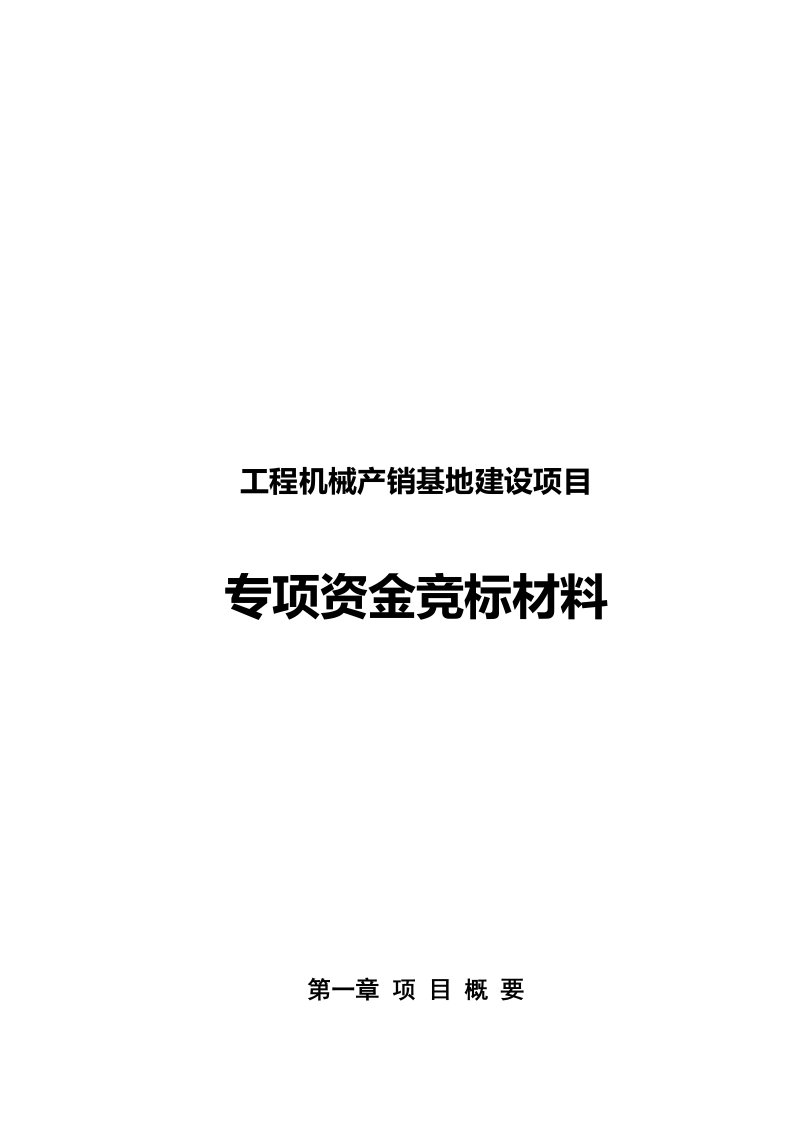 工程机械产销基地建设项目

专项资金竞标材料

第一章 项 目 概 要